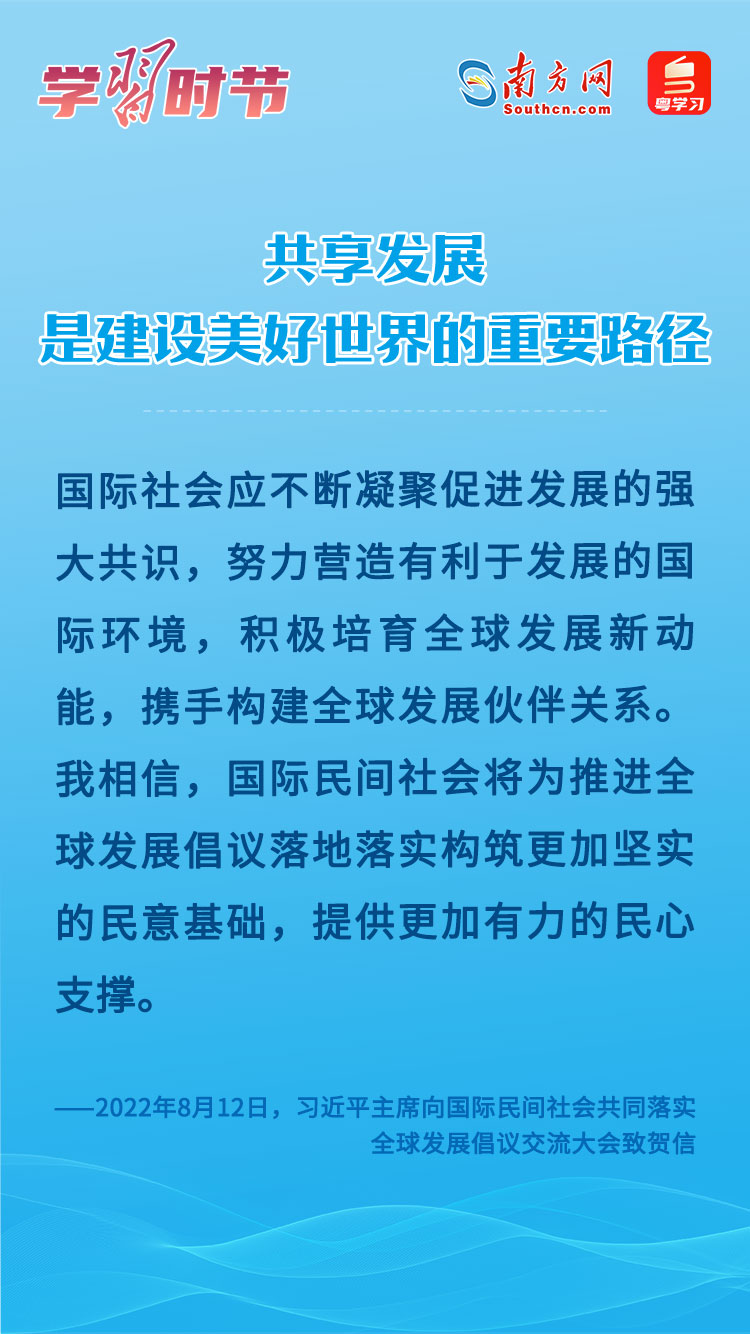 学习时节

南方网
Southcn.com

粤学习

共享发展
是建设美好世界的重要路径

国际社会应不断凝聚促进发展的强大共识，努力营造有利于发展的国际环境，积极培育全球发展新动能，携手构建全球发展伙伴关系。我相信，国际民间社会将为推进全球发展倡议落地落实构筑更加坚实的民意基础，提供更加有力的民心支撑。

——2022年8月12日，习近平主席向国际民间社会共同落实全球发展倡议交流大会致贺信